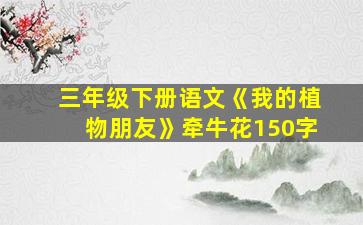 三年级下册语文《我的植物朋友》牵牛花150字